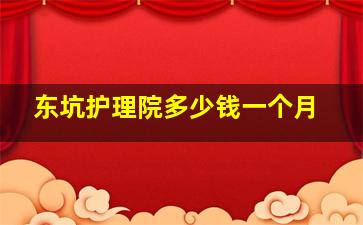 东坑护理院多少钱一个月